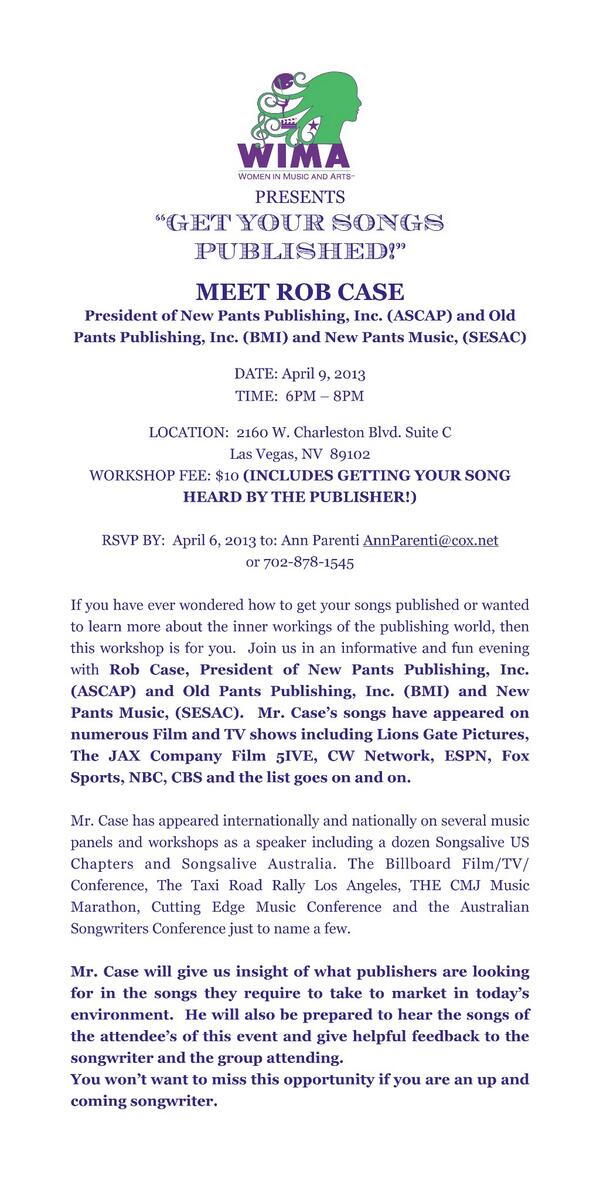 WIMA
WOMEN IN MUSIC AND ARTS™

PRESENTS
"GET YOUR SONGS PUBLISHED!"

MEET ROB CASE
President of New Pants Publishing, Inc. (ASCAP) and Old Pants Publishing, Inc. (BMI) and New Pants Music, (SESAC)

DATE: April 9, 2013
TIME: 6PM – 8PM

LOCATION: 2160 W. Charleston Blvd. Suite C
Las Vegas, NV 89102
WORKSHOP FEE: $10 (INCLUDES GETTING YOUR SONG HEARD BY THE PUBLISHER!)

RSVP BY: April 6, 2013 to: Ann Parenti AnnParenti@cox.net
or 702-878-1545

If you have ever wondered how to get your songs published or wanted to learn more about the inner workings of the publishing world, then this workshop is for you. Join us in an informative and fun evening with Rob Case, President of New Pants Publishing, Inc. (ASCAP) and Old Pants Publishing, Inc. (BMI) and New Pants Music, (SESAC). Mr. Case's songs have appeared on numerous Film and TV shows including Lions Gate Pictures, The JAX Company Film 5IVE, CW Network, ESPN, Fox Sports, NBC, CBS and the list goes on and on.

Mr. Case has appeared internationally and nationally on several music panels and workshops as a speaker including a dozen Songsalive US Chapters and Songsalive Australia. The Billboard Film/TV/ Conference, The Taxi Road Rally Los Angeles, THE CMJ Music Marathon, Cutting Edge Music Conference and the Australian Songwriters Conference just to name a few.

Mr. Case will give us insight of what publishers are looking for in the songs they require to take to market in today's environment. He will also be prepared to hear the songs of the attendee's of this event and give helpful feedback to the songwriter and the group attending.
You won't want to miss this opportunity if you are an up and coming songwriter.